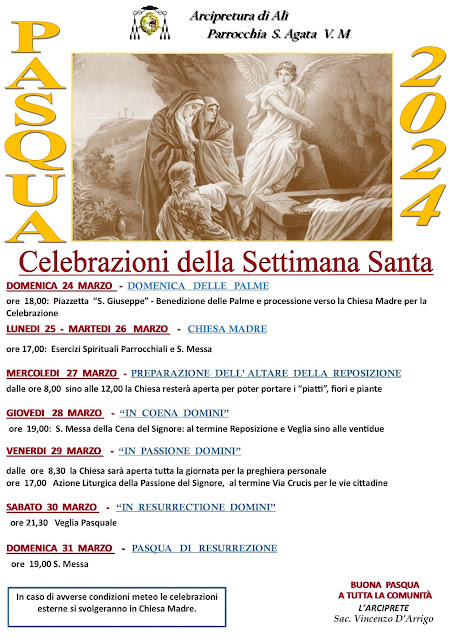 Arcipretura di Alì
Parrocchia S. Agata V. M.

PASQUA

2024

Celebrazioni della Settimana Santa

DOMENICA 24 MARZO - DOMENICA DELLE PALME

ore 18,00: Piazzetta "S. Giuseppe" - Benedizione delle Palme e processione verso la Chiesa Madre per la Celebrazione

LUNEDI 25 - MARTEDI 26 MARZO - CHIESA MADRE

ore 17,00: Esercizi Spirituali Parrocchiali e S. Messa

MERCOLEDI 27 MARZO - PREPARAZIONE DELL' ALTARE DELLA REPOSIZIONE

dalle ore 8,00 sino alle 12,00 la Chiesa resterà aperta per poter portare i "piatti", fiori e piante

GIOVEDI 28 MARZO - "IN COENA DOMINI"

ore 19,00: S. Messa della Cena del Signore: al termine Reposizione e Veglia sino alle ventidue

VENERDI 29 MARZO - "IN PASSIONE DOMINI"

dalle ore 8,30 la Chiesa sarà aperta tutta la giornata per la preghiera personale
ore 17,00 Azione Liturgica della Passione del Signore, al termine Via Crucis per le vie cittadine

SABATO 30 MARZO - "IN RESURRECTIONE DOMINI"

ore 21,30 Veglia Pasquale

DOMENICA 31 MARZO - PASQUA DI RESURREZIONE

ore 19,00 S. Messa

In caso di avverse condizioni meteo le celebrazioni esterne si svolgeranno in Chiesa Madre.

BUONA PASQUA
A TUTTA LA COMUNITÀ
L'ARCIPRETE
Sac. Vincenzo D'Arrigo